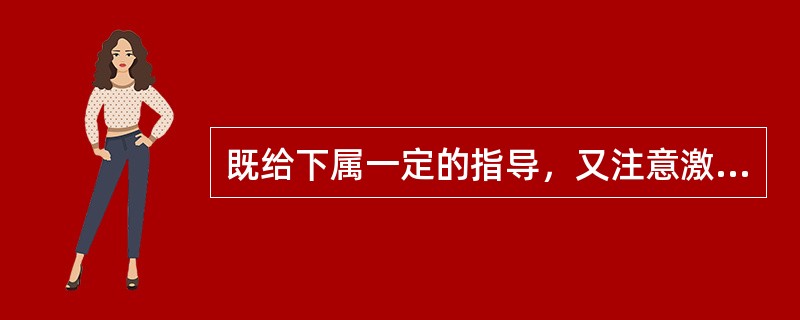 既给下属一定的指导，又注意激...